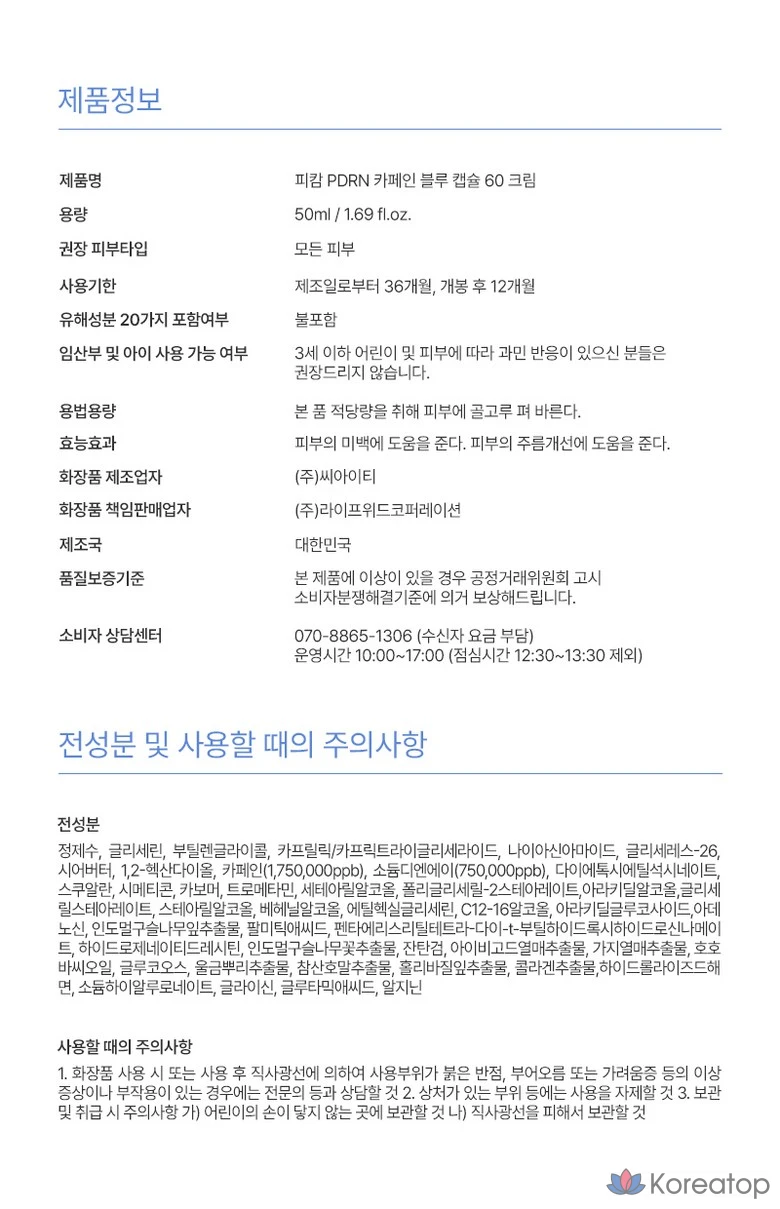 제품정보

| | |
|---|---|
| 제품명 | 피캄 PDRN 카페인 블루 캡슐 60 크림 |
| 용량 | 50ml / 1.69 fl.oz. |
| 권장 피부타입 | 모든 피부 |
| 사용기한 | 제조일로부터 36개월, 개봉 후 12개월 |
| 유해성분 20가지 포함여부 | 불포함 |
| 임산부 및 아이 사용 가능 여부 | 3세 이하 어린이 및 피부에 따라 과민 반응이 있으신 분들은 권장드리지 않습니다. |
| 용법용량 | 본 품 적당량을 취해 피부에 골고루 펴 바른다. |
| 효능효과 | 피부의 미백에 도움을 준다. 피부의 주름개선에 도움을 준다. |
| 화장품 제조업자 | (주)씨아이티 |
| 화장품 책임판매업자 | (주)라이프위드코퍼레이션 |
| 제조국 | 대한민국 |
| 품질보증기준 | 본 제품에 이상이 있을 경우 공정거래위원회 고시 소비자분쟁해결기준에 의거 보상해드립니다. |
| 소비자 상담센터 | 070-8865-1306 (수신자 요금 부담) 운영시간 10:00~17:00 (점심시간 12:30~13:30 제외) |

전성분 및 사용할 때의 주의사항

전성분

정제수, 글리세린, 부틸렌글라이콜, 카프릴릭/카프릭트라이글리세라이드, 나이아신아마이드, 글리세레스-26, 시어버터, 1,2-헥산다이올, 카페인(1,750,000ppb), 소듐디엔에이(750,000ppb), 다이에톡시에틸석시네이트, 스쿠알란, 시메티콘, 카보머, 트로메타민, 세테아릴알코올, 폴리글리세릴-2스테아레이트,아라키딜알코올,글리세릴스테아레이트, 스테아릴알코올, 베헤닐알코올, 에틸헥실글리세린, C12-16알코올, 아라키딜글루코사이드,아데노신, 인도멀구슬나무잎추출물, 팔미틱애씨드, 펜타에리스리틸테트라-다이-t-부틸하이드록시하이드로신나메이트, 하이드로제네이티드레시틴, 인도멀구슬나무꽃추출물, 잔탄검, 아이비고드열매추출물, 가지열매추출물, 호호바씨오일, 글루코오스, 울금뿌리추출물, 참산호말추출물, 홀리바질잎추출물, 콜라겐추출물,하이드롤라이즈드해면, 소듐하이알루로네이트, 글라이신, 글루타믹애씨드, 알지닌

사용할 때의 주의사항

1. 화장품 사용 시 또는 사용 후 직사광선에 의하여 사용부위가 붉은 반점, 부어오름 또는 가려움증 등의 이상 증상이나 부작용이 있는 경우에는 전문의 등과 상담할 것 2. 상처가 있는 부위 등에는 사용을 자제할 것 3. 보관 및 취급 시 주의사항 가) 어린이의 손이 닿지 않는 곳에 보관할 것 나) 직사광선을 피해서 보관할 것

Koreatop